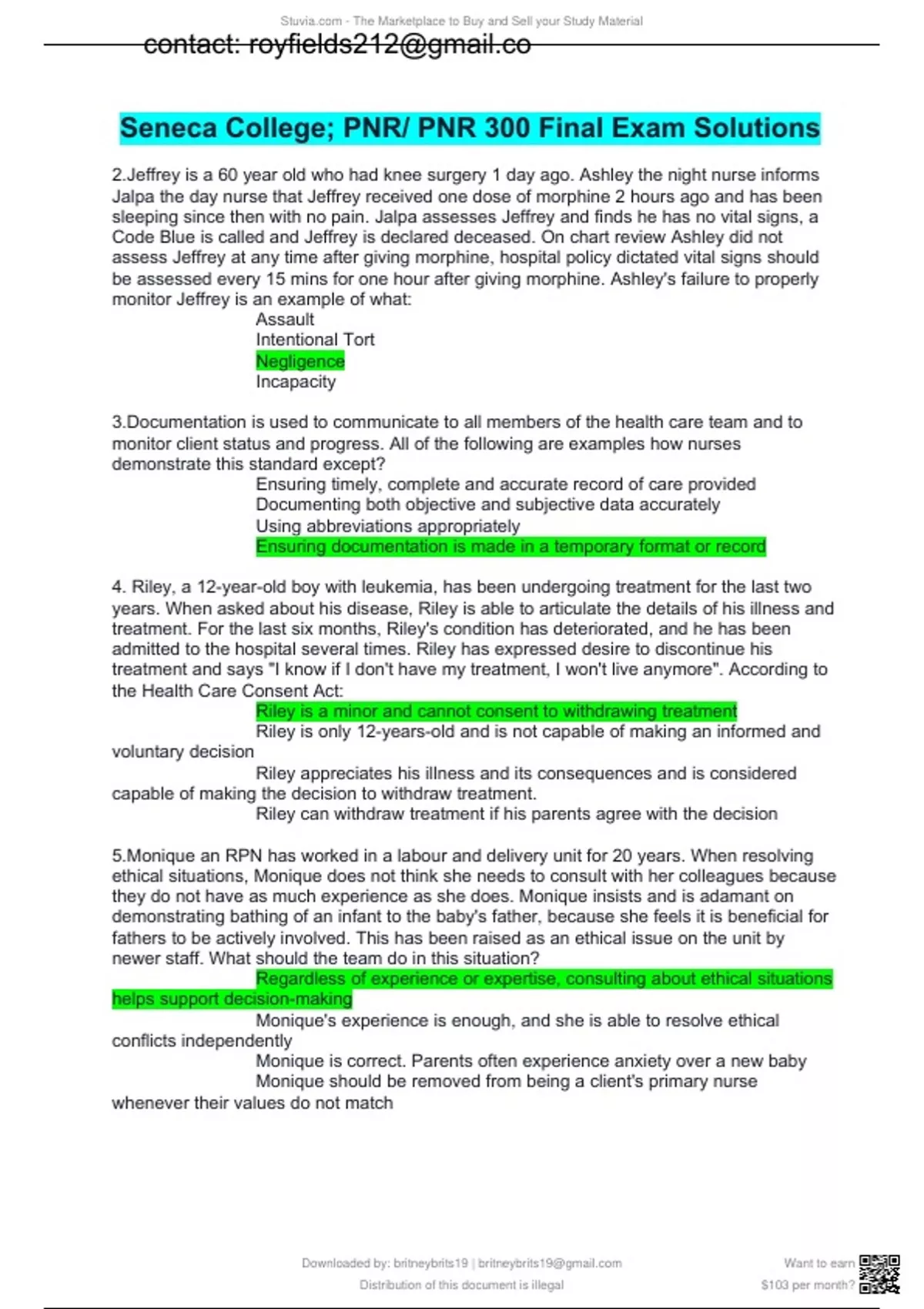 Stuvia.com - The Marketplace to Buy and Sell your Study Material

contact: royfields212@gmail.co

Seneca College; PNR/ PNR 300 Final Exam Solutions

2.Jeffrey is a 60 year old who had knee surgery 1 day ago. Ashley the night nurse informs Jalpa the day nurse that Jeffrey received one dose of morphine 2 hours ago and has been sleeping since then with no pain. Jalpa assesses Jeffrey and finds he has no vital signs, a Code Blue is called and Jeffrey is declared deceased. On chart review Ashley did not assess Jeffrey at any time after giving morphine, hospital policy dictated vital signs should be assessed every 15 mins for one hour after giving morphine. Ashley's failure to properly monitor Jeffrey is an example of what:

Assault
Intentional Tort
Negligence
Incapacity

3.Documentation is used to communicate to all members of the health care team and to monitor client status and progress. All of the following are examples how nurses demonstrate this standard except?

Ensuring timely, complete and accurate record of care provided
Documenting both objective and subjective data accurately
Using abbreviations appropriately
Ensuring documentation is made in a temporary format or record

4. Riley, a 12-year-old boy with leukemia, has been undergoing treatment for the last two years. When asked about his disease, Riley is able to articulate the details of his illness and treatment. For the last six months, Riley's condition has deteriorated, and he has been admitted to the hospital several times. Riley has expressed desire to discontinue his treatment and says "I know if I don't have my treatment, I won't live anymore". According to the Health Care Consent Act:

Riley is a minor and cannot consent to withdrawing treatment
Riley is only 12-years-old and is not capable of making an informed and voluntary decision
Riley appreciates his illness and its consequences and is considered capable of making the decision to withdraw treatment.
Riley can withdraw treatment if his parents agree with the decision

5.Monique an RPN has worked in a labour and delivery unit for 20 years. When resolving ethical situations, Monique does not think she needs to consult with her colleagues because they do not have as much experience as she does. Monique insists and is adamant on demonstrating bathing of an infant to the baby's father, because she feels it is beneficial for fathers to be actively involved. This has been raised as an ethical issue on the unit by newer staff. What should the team do in this situation?

Regardless of experience or expertise, consulting about ethical situations helps support decision-making
Monique's experience is enough, and she is able to resolve ethical conflicts independently
Monique is correct. Parents often experience anxiety over a new baby
Monique should be removed from being a client's primary nurse whenever their values do not match

Downloaded by: britneybrits19 | britneybrits19@gmail.com
Distribution of this document is illegal

Want to earn $103 per month?